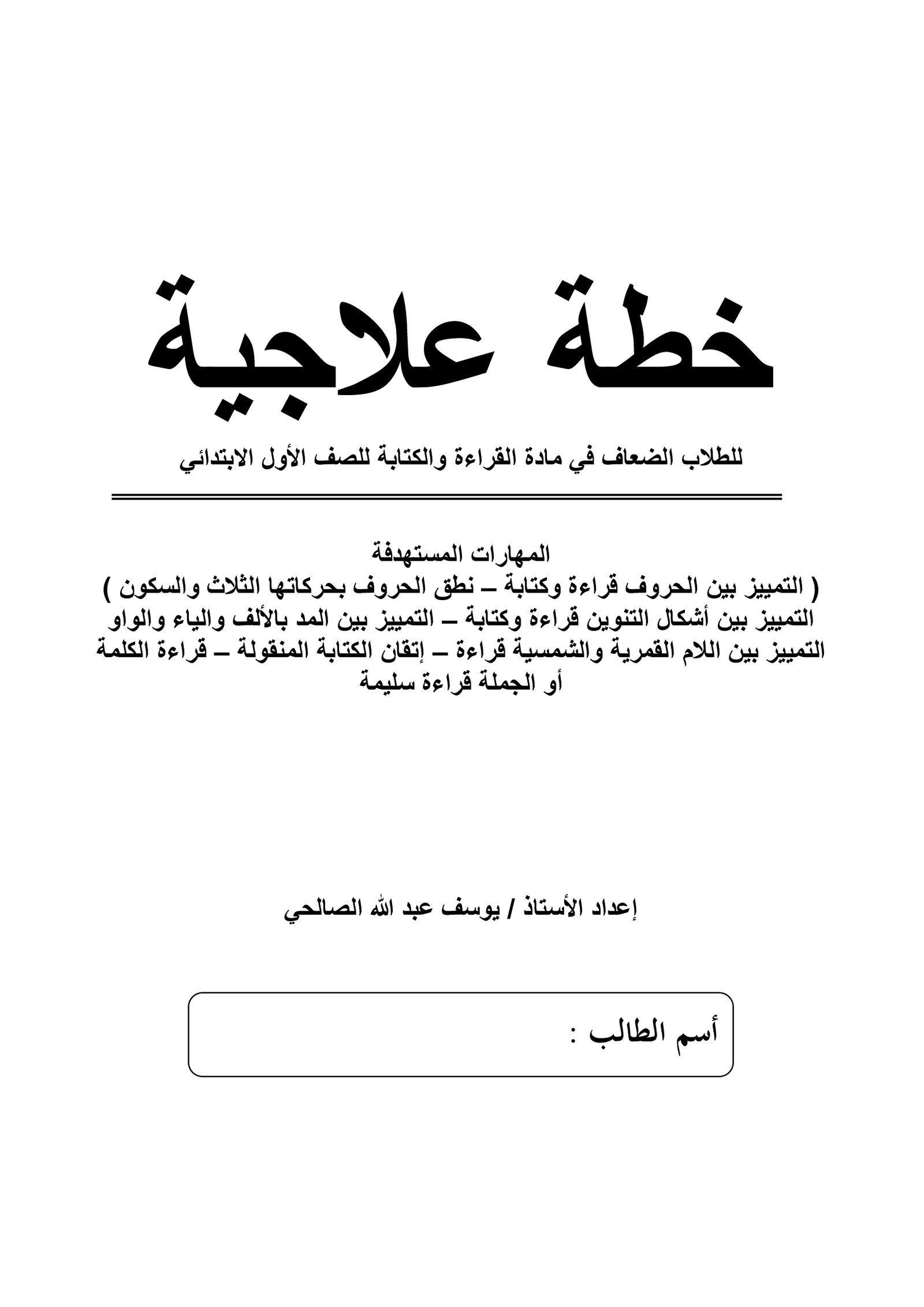 خطة علاجية

للطلاب الضعاف في مادة القراءة والكتابة للصف الأول الابتدائي

المهارات المستهدفة
( التمييز بين الحروف قراءة وكتابة – نطق الحروف بحركاتها الثلاث والسكون )
التمييز بين أشكال التنوين قراءة وكتابة – التمييز بين المد بالألف والياء والواو
التمييز بين اللام القمرية والشمسية قراءة – إتقان الكتابة المنقولة – قراءة الكلمة أو الجملة قراءة سليمة

إعداد الأستاذ / يوسف عبد الله الصالحي

أسم الطالب :